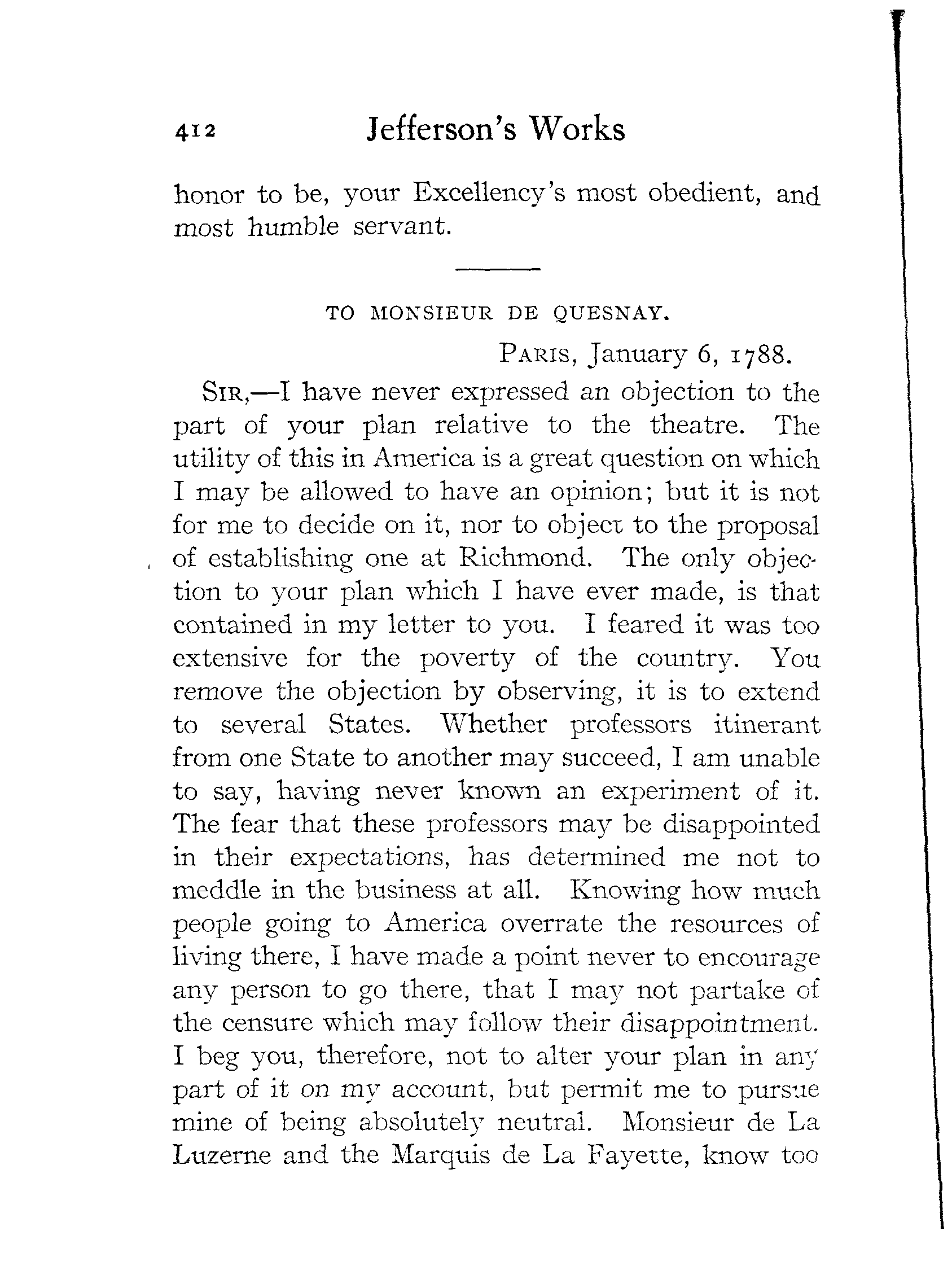 412 Jefferson's Works

honor to be, your Excellency's most obedient, and most humble servant.

TO MONSIEUR DE QUESNAY.

PARIS, January 6, 1788.

SIR,—I have never expressed an objection to the part of your plan relative to the theatre. The utility of this in America is a great question on which I may be allowed to have an opinion; but it is not for me to decide on it, nor to object to the proposal of establishing one at Richmond. The only objection to your plan which I have ever made, is that contained in my letter to you. I feared it was too extensive for the poverty of the country. You remove the objection by observing, it is to extend to several States. Whether professors itinerant from one State to another may succeed, I am unable to say, having never known an experiment of it. The fear that these professors may be disappointed in their expectations, has determined me not to meddle in the business at all. Knowing how much people going to America overrate the resources of living there, I have made a point never to encourage any person to go there, that I may not partake of the censure which may follow their disappointment. I beg you, therefore, not to alter your plan in any part of it on my account, but permit me to pursue mine of being absolutely neutral. Monsieur de La Luzerne and the Marquis de La Fayette, know too